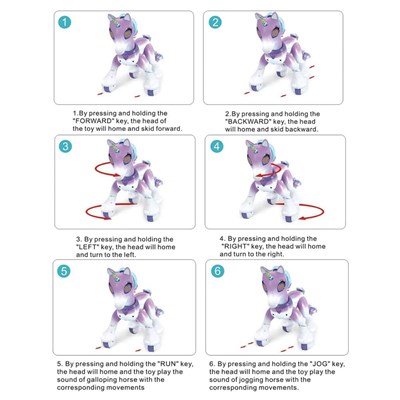 1

1.By pressing and holding the "FORWARD" key, the head of the toy will home and skid forward.

2

2.By pressing and holding the "BACKWARD" key, the head will home and skid backward.

3

3. By pressing and holding the "LEFT" key, the head will home and turn to the left.

4

4. By pressing and holding the "RIGHT" key, the head will home and turn to the right.

5

5. By pressing and holding the "RUN" key, the head will home and the toy play the sound of galloping horse with the corresponding movements

6

6. By pressing and holding the "JOG" key, the head will home and the toy play the sound of jogging horse with the corresponding movements.